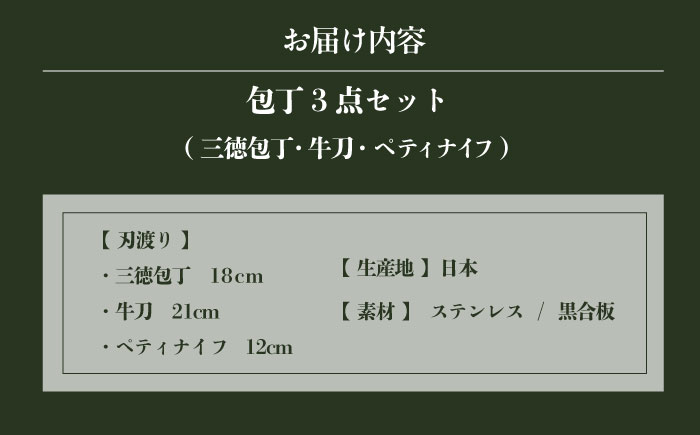 お届け内容

包丁３点セット

（三徳包丁・牛刀・ペティナイフ）

【 刃渡り 】
・三徳包丁　18cm
・牛刀　21cm
・ペティナイフ　12cm

【 生産地 】日本

【 素材 】 ステンレス / 黒合板